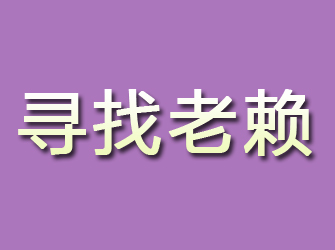 寻找老赖